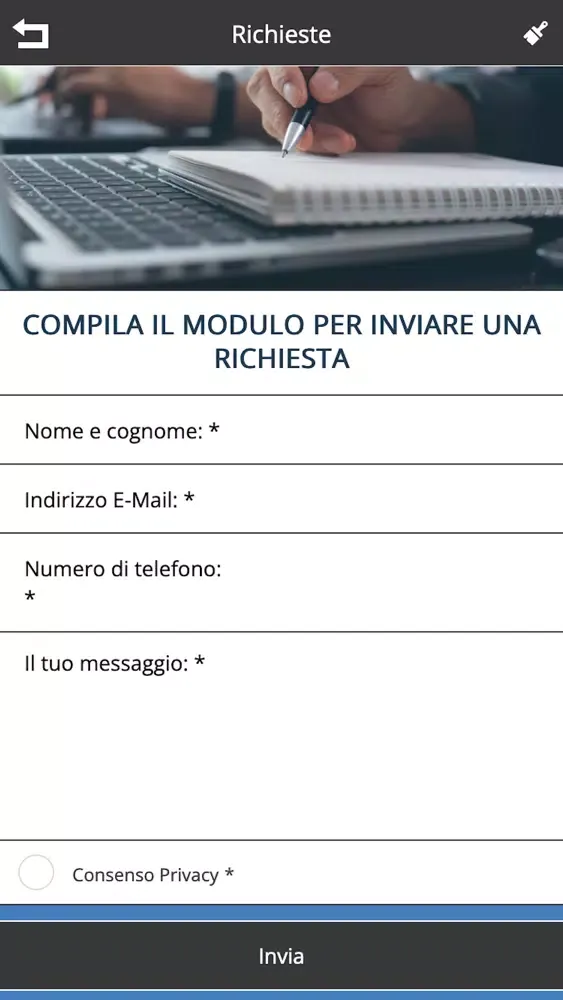 Richieste

COMPILA IL MODULO PER INVIARE UNA RICHIESTA

Nome e cognome: *

Indirizzo E-Mail: *

Numero di telefono: *

Il tuo messaggio: *

Consenso Privacy *

Invia